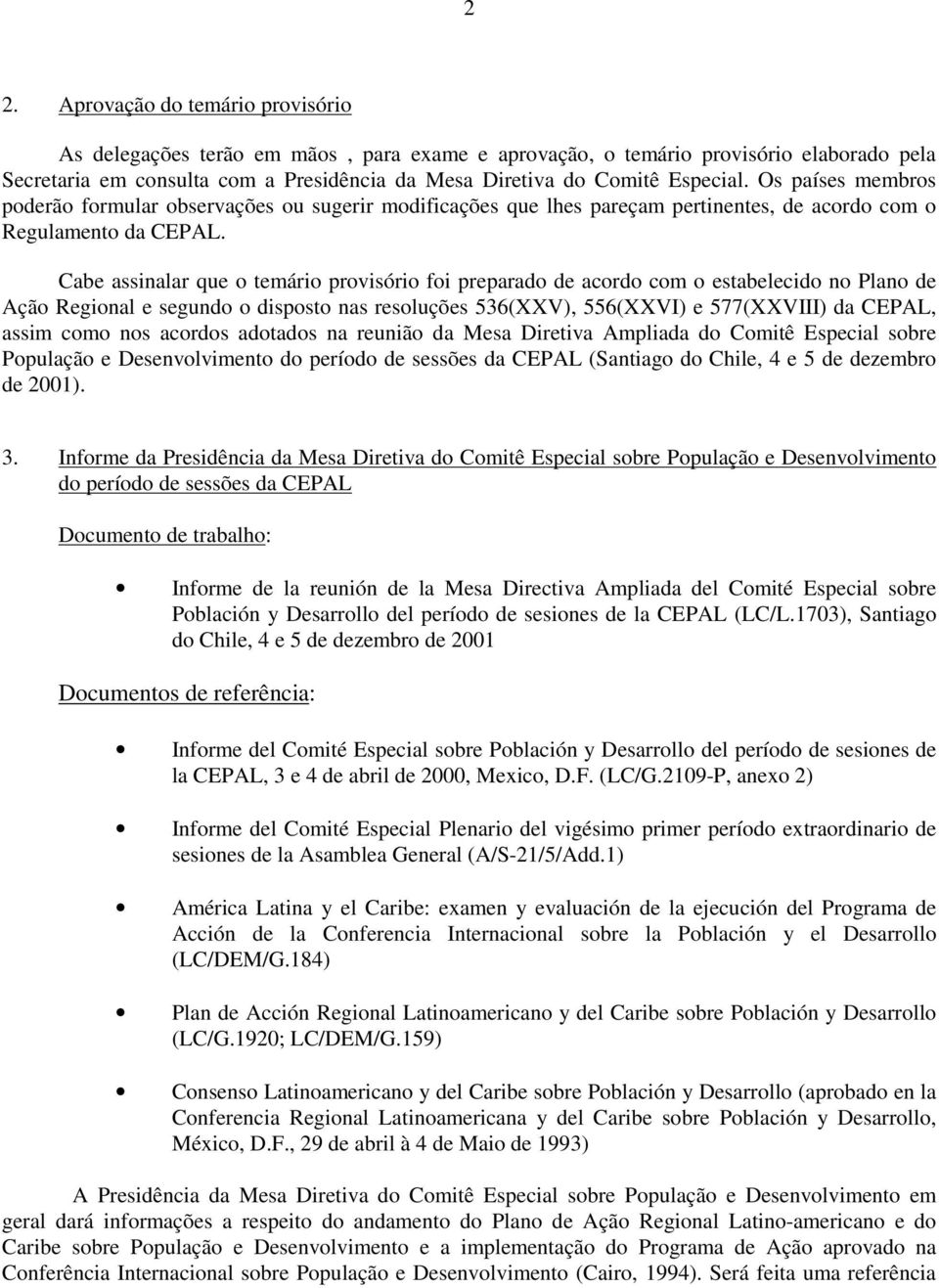 2

2. Aprovação do temário provisório

As delegações terão em mãos , para exame e aprovação, o temário provisório elaborado pela Secretaria em consulta com a Presidência da Mesa Diretiva do Comitê Especial. Os países membros poderão formular observações ou sugerir modificações que lhes pareçam pertinentes, de acordo com o Regulamento da CEPAL.

Cabe assinalar que o temário provisório foi preparado de acordo com o estabelecido no Plano de Ação Regional e segundo o disposto nas resoluções 536(XXV), 556(XXVI) e 577(XXVIII) da CEPAL, assim como nos acordos adotados na reunião da Mesa Diretiva Ampliada do Comitê Especial sobre População e Desenvolvimento do período de sessões da CEPAL (Santiago do Chile, 4 e 5 de dezembro de 2001).

3. Informe da Presidência da Mesa Diretiva do Comitê Especial sobre População e Desenvolvimento do período de sessões da CEPAL

Documento de trabalho:

• Informe de la reunión de la Mesa Directiva Ampliada del Comité Especial sobre Población y Desarrollo del período de sesiones de la CEPAL (LC/L.1703), Santiago do Chile, 4 e 5 de dezembro de 2001

Documentos de referência:

• Informe del Comité Especial sobre Población y Desarrollo del período de sesiones de la CEPAL, 3 e 4 de abril de 2000, Mexico, D.F. (LC/G.2109-P, anexo 2)

• Informe del Comité Especial Plenario del vigésimo primer período extraordinario de sesiones de la Asamblea General (A/S-21/5/Add.1)

• América Latina y el Caribe: examen y evaluación de la ejecución del Programa de Acción de la Conferencia Internacional sobre la Población y el Desarrollo (LC/DEM/G.184)

• Plan de Acción Regional Latinoamericano y del Caribe sobre Población y Desarrollo (LC/G.1920; LC/DEM/G.159)

• Consenso Latinoamericano y del Caribe sobre Población y Desarrollo (aprobado en la Conferencia Regional Latinoamericana y del Caribe sobre Población y Desarrollo, México, D.F., 29 de abril à 4 de Maio de 1993)

A Presidência da Mesa Diretiva do Comitê Especial sobre População e Desenvolvimento em geral dará informações a respeito do andamento do Plano de Ação Regional Latino-americano e do Caribe sobre População e Desenvolvimento e a implementação do Programa de Ação aprovado na Conferência Internacional sobre População e Desenvolvimento (Cairo, 1994). Será feita uma referência